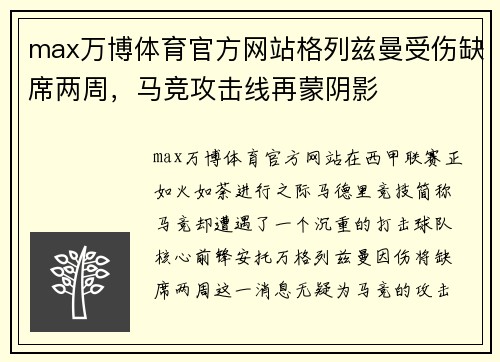 max万博体育官方网站格列兹曼受伤缺席两周，马竞攻击线再蒙阴影

max万博体育官方网站在西甲联赛正如火如荼进行之际马德里竞技简称马竞却遭遇了一个沉重的打击球队核心前锋安托万格列兹曼因伤将缺席两周这一消息无疑为马竞的攻击